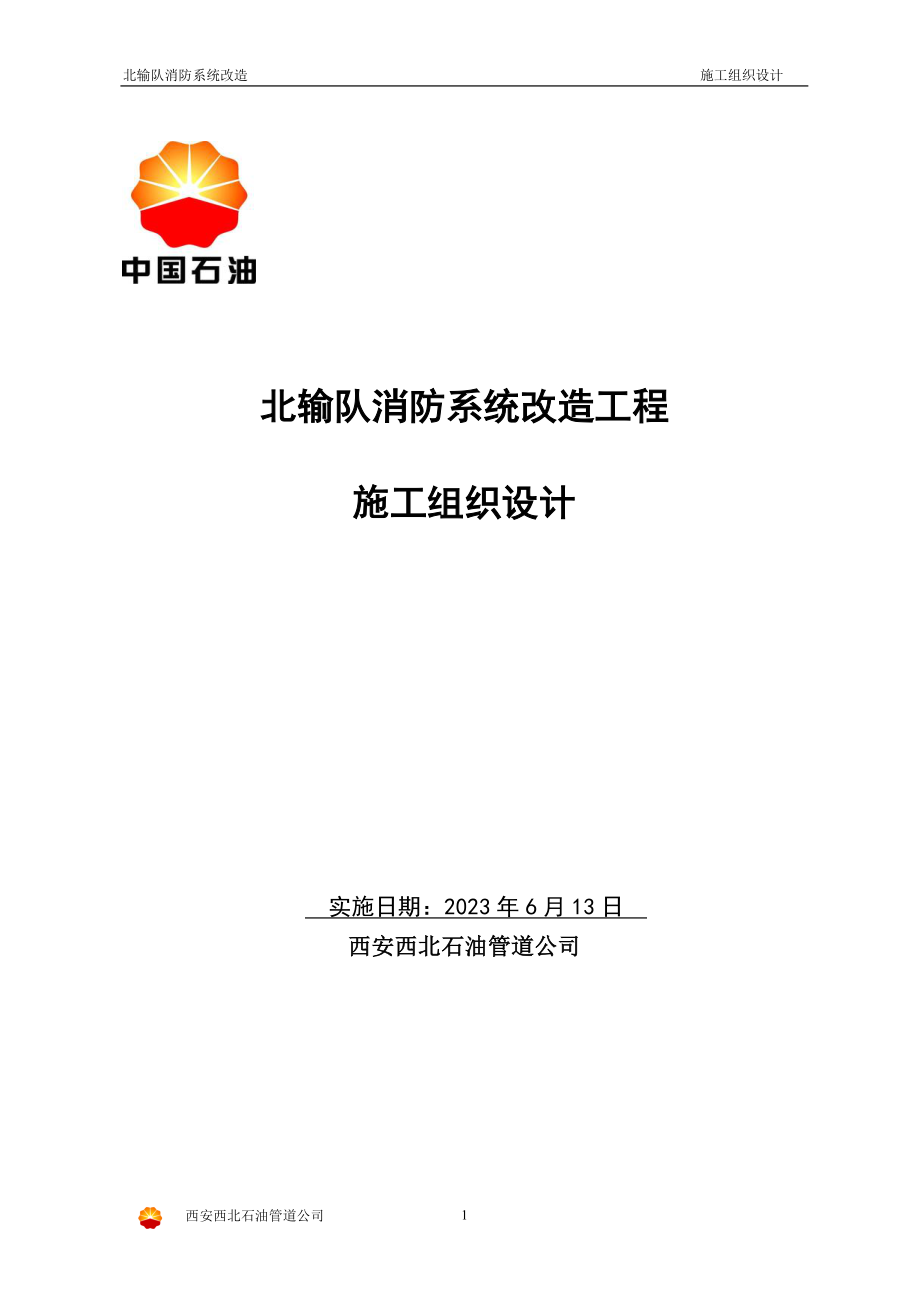 北输队消防系统改造

施工组织设计

中国石油

北输队消防系统改造工程

施工组织设计

实施日期：2023 年 6 月 13 日

西安西北石油管道公司

西安西北石油管道公司

1